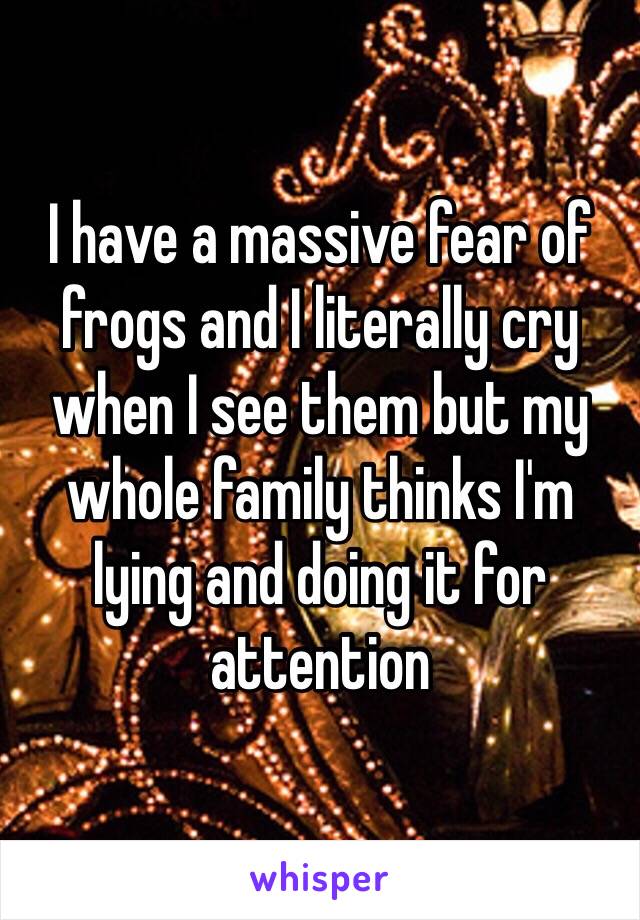 I have a massive fear of frogs and I literally cry when I see them but my whole family thinks I'm lying and doing it for attention

whisper